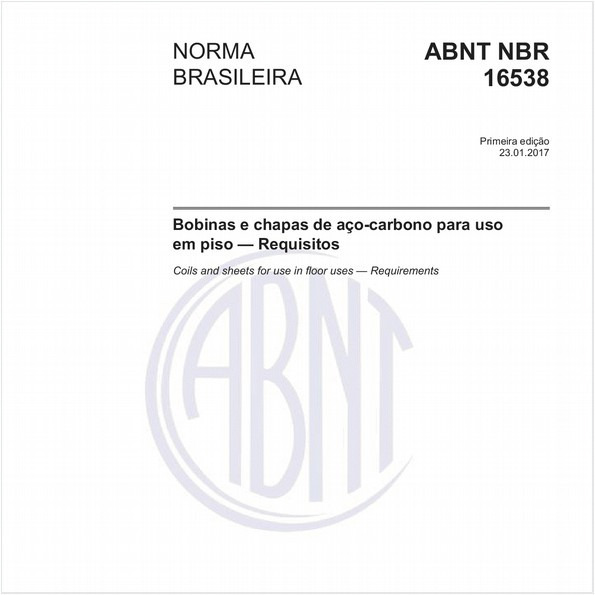 NORMA BRASILEIRA

ABNT NBR 16538

Primeira edição
23.01.2017

Bobinas e chapas de aço-carbono para uso em piso — Requisitos

Coils and sheets for use in floor uses — Requirements

ABNT